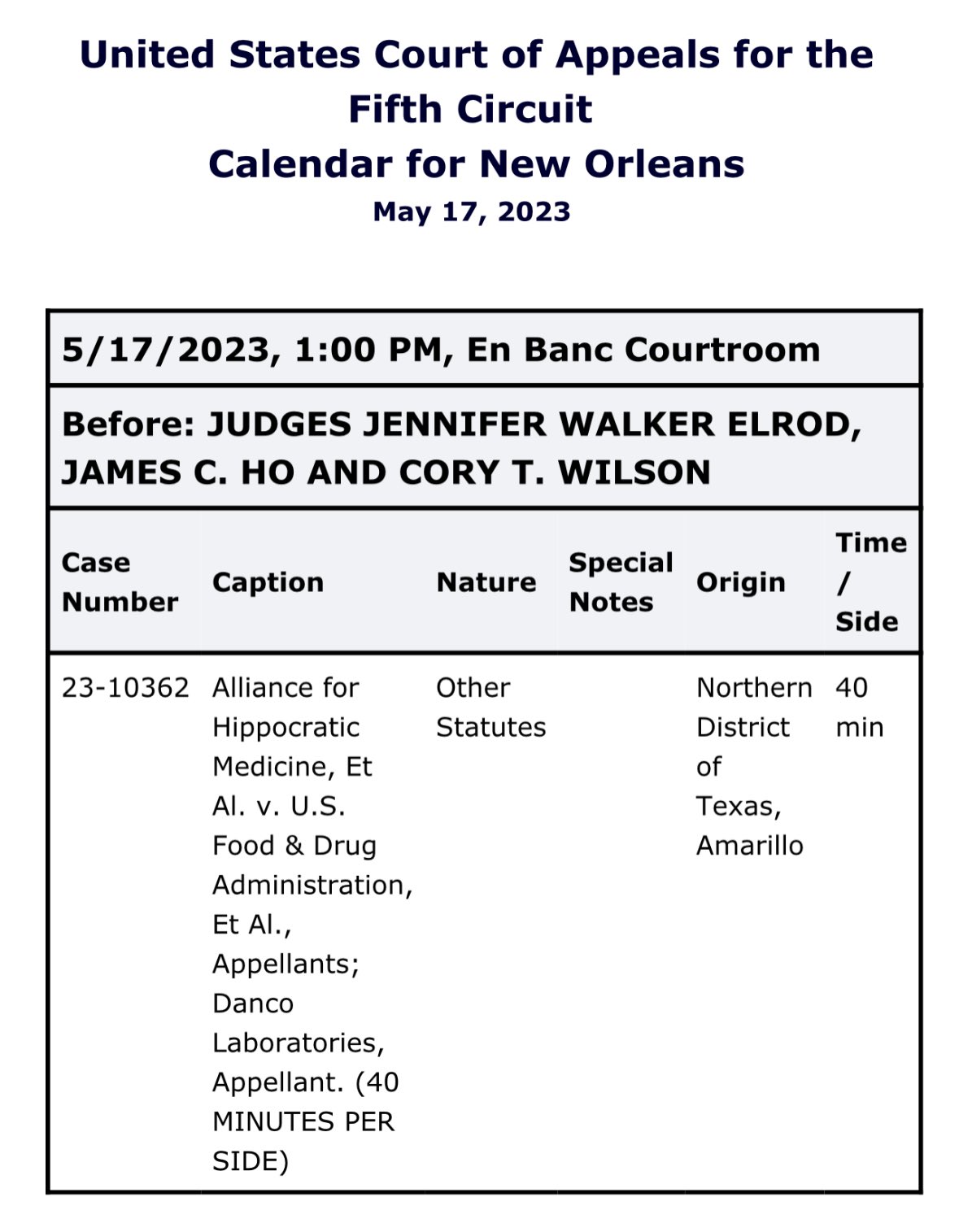 United States Court of Appeals for the Fifth Circuit
Calendar for New Orleans
May 17, 2023

5/17/2023, 1:00 PM, En Banc Courtroom

Before: JUDGES JENNIFER WALKER ELROD, JAMES C. HO AND CORY T. WILSON

| Case Number | Caption | Nature | Special Notes | Origin | Time / Side |
|---|---|---|---|---|---|
| 23-10362 | Alliance for Hippocratic Medicine, Et Al. v. U.S. Food & Drug Administration, Et Al., Appellants; Danco Laboratories, Appellant. (40 MINUTES PER SIDE) | Other Statutes | | Northern District of Texas, Amarillo | 40 min |